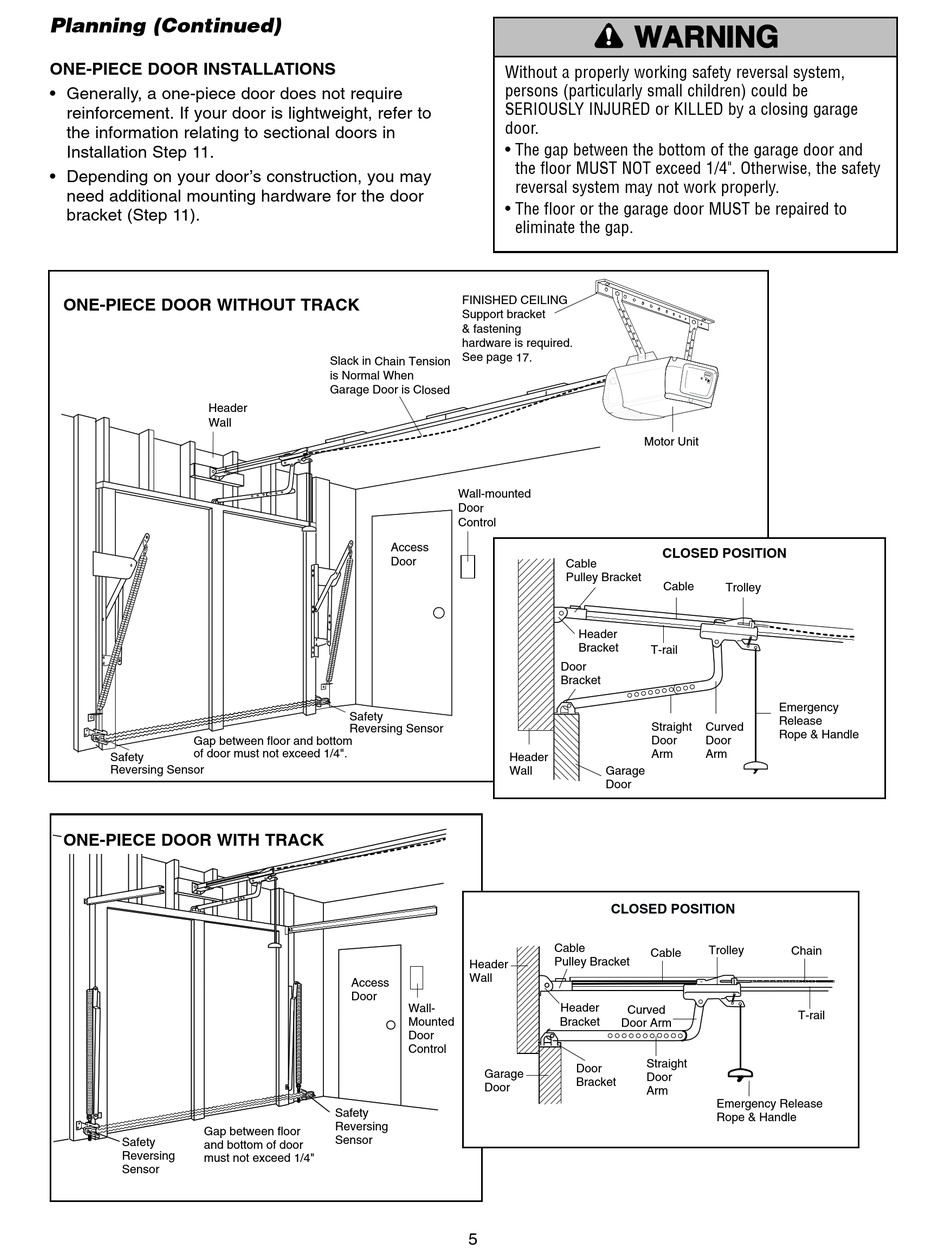 Planning (Continued)

ONE-PIECE DOOR INSTALLATIONS

• Generally, a one-piece door does not require reinforcement. If your door is lightweight, refer to the information relating to sectional doors in Installation Step 11.

• Depending on your door's construction, you may need additional mounting hardware for the door bracket (Step 11).

WARNING

Without a properly working safety reversal system, persons (particularly small children) could be SERIOUSLY INJURED or KILLED by a closing garage door.

• The gap between the bottom of the garage door and the floor MUST NOT exceed 1/4". Otherwise, the safety reversal system may not work properly.

• The floor or the garage door MUST be repaired to eliminate the gap.

ONE-PIECE DOOR WITHOUT TRACK

FINISHED CEILING Support bracket & fastening hardware is required. See page 17.

Slack in Chain Tension is Normal When Garage Door is Closed

Header Wall

Motor Unit

Wall-mounted Door Control

Access Door

Safety Reversing Sensor

Gap between floor and bottom of door must not exceed 1/4".

Safety Reversing Sensor

CLOSED POSITION

Cable Pulley Bracket

Cable

Trolley

Header Bracket

T-rail

Door Bracket

Straight Door Arm

Curved Door Arm

Emergency Release Rope & Handle

Header Wall

Garage Door

ONE-PIECE DOOR WITH TRACK

Access Door

Wall-Mounted Door Control

Safety Reversing Sensor

Gap between floor and bottom of door must not exceed 1/4"

Safety Reversing Sensor

CLOSED POSITION

Header Wall

Cable Pulley Bracket

Cable

Trolley

Chain

Header Bracket

Curved Door Arm

T-rail

Garage Door

Door Bracket

Straight Door Arm

Emergency Release Rope & Handle

5